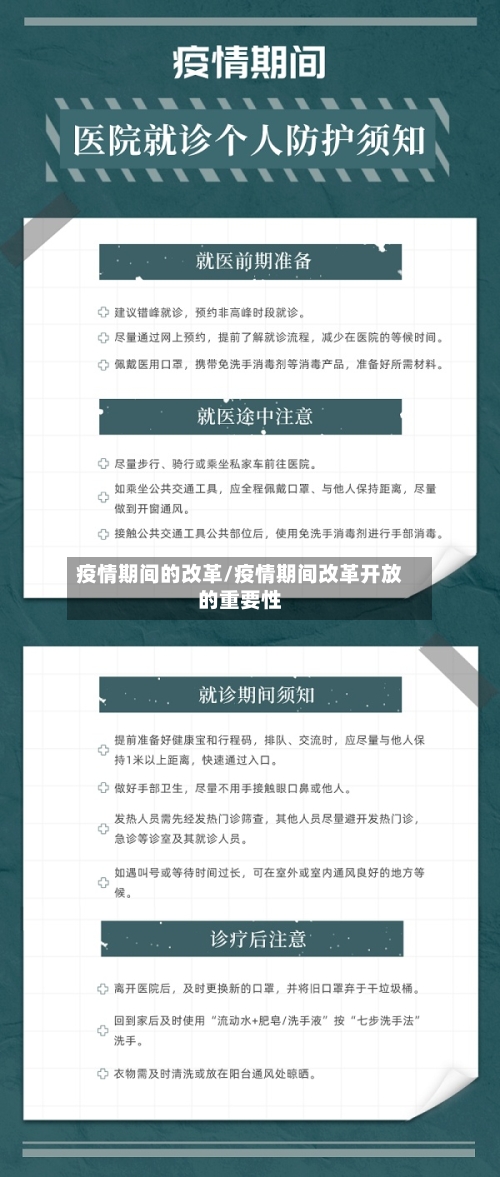 疫情期间

医院就诊个人防护须知

就医前期准备

建议错峰就诊，预约非高峰时段就诊。

尽量通过网上预约，提前了解就诊流程，减少在医院的等候时间。

佩戴医用口罩，携带免洗手消毒剂等消毒产品，准备好所需材料。

就医途中注意

尽量步行、骑行或乘坐私家车前往医院。

如乘坐公共交通工具，应全程佩戴口罩、与他人保持距离，尽量做到开窗通风。

接触公共交通工具公共部位后，使用免洗手消毒剂进行手部消毒。

疫情期间的改革/疫情期间改革开放的重要性

就诊期间须知

提前准备好健康宝和行程码，排队、交流时，应尽量与他人保持1米以上距离，快速通过入口。

做好手部卫生，尽量不用手接触眼口鼻或他人。

发热人员需先经发热门诊筛查，其他人员尽量避开发热门诊，急诊等诊室及其就诊人员。

如遇叫号或等待时间过长，可在室外或室内通风良好的地方等候。

诊疗后注意

离开医院后，及时更换新的口罩，并将旧口罩弃于干垃圾桶。

回到家后及时使用“流动水+肥皂/洗手液”按“七步洗手法”洗手。

衣物需及时清洗或放在阳台通风处晾晒。